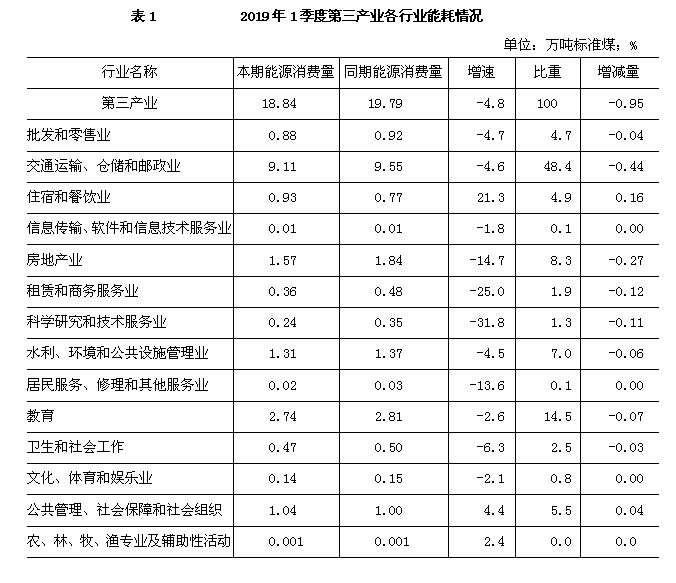 表 1　　2019 年 1 季度第三产业各行业能耗情况

单位：万吨标准煤；%

| 行业名称 | 本期能源消费量 | 同期能源消费量 | 增速 | 比重 | 增减量 |
|---|---|---|---|---|---|
| 第三产业 | 18.84 | 19.79 | -4.8 | 100 | -0.95 |
| 批发和零售业 | 0.88 | 0.92 | -4.7 | 4.7 | -0.04 |
| 交通运输、仓储和邮政业 | 9.11 | 9.55 | -4.6 | 48.4 | -0.44 |
| 住宿和餐饮业 | 0.93 | 0.77 | 21.3 | 4.9 | 0.16 |
| 信息传输、软件和信息技术服务业 | 0.01 | 0.01 | -1.8 | 0.1 | 0.00 |
| 房地产业 | 1.57 | 1.84 | -14.7 | 8.3 | -0.27 |
| 租赁和商务服务业 | 0.36 | 0.48 | -25.0 | 1.9 | -0.12 |
| 科学研究和技术服务业 | 0.24 | 0.35 | -31.8 | 1.3 | -0.11 |
| 水利、环境和公共设施管理业 | 1.31 | 1.37 | -4.5 | 7.0 | -0.06 |
| 居民服务、修理和其他服务业 | 0.02 | 0.03 | -13.6 | 0.1 | 0.00 |
| 教育 | 2.74 | 2.81 | -2.6 | 14.5 | -0.07 |
| 卫生和社会工作 | 0.47 | 0.50 | -6.3 | 2.5 | -0.03 |
| 文化、体育和娱乐业 | 0.14 | 0.15 | -2.1 | 0.8 | 0.00 |
| 公共管理、社会保障和社会组织 | 1.04 | 1.00 | 4.4 | 5.5 | 0.04 |
| 农、林、牧、渔专业及辅助性活动 | 0.001 | 0.001 | 2.4 | 0.0 | 0.0 |